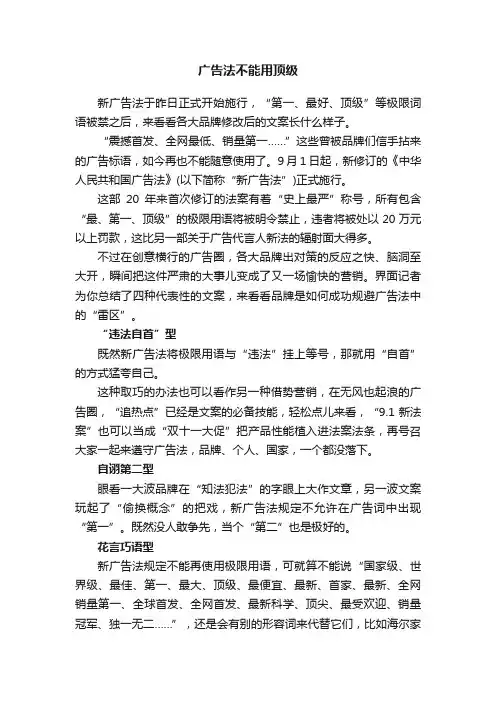 广告法不能用顶级

新广告法于昨日正式开始施行，“第一、最好、顶级”等极限词语被禁之后，来看看各大品牌修改后的文案长什么样子。

“震撼首发、全网最低、销量第一……”这些曾被品牌们信手拈来的广告标语，如今再也不能随意使用了。9月1日起，新修订的《中华人民共和国广告法》(以下简称“新广告法”)正式施行。

这部 20 年来首次修订的法案有着“史上最严”称号，所有包含“最、第一、顶级”的极限用语将被明令禁止，违者将被处以 20 万元以上罚款，这比另一部关于广告代言人新法的辐射面大得多。

不过在创意横行的广告圈，各大品牌出对策的反应之快、脑洞至大开，瞬间把这件严肃的大事儿变成了又一场愉快的营销。界面记者为你总结了四种代表性的文案，来看看品牌是如何成功规避广告法中的“雷区”。

“违法自首”型

既然新广告法将极限用语与“违法”挂上等号，那就用“自首”的方式猛夸自己。

这种取巧的办法也可以看作另一种借势营销，在无风也起浪的广告圈，“追热点”已经是文案的必备技能，轻松点儿来看，“9.1 新法案”也可以当成“双十一大促”把产品性能植入进法案法条，再号召大家一起来遵守广告法，品牌、个人、国家，一个都没落下。

自诩第二型

眼看一大波品牌在“知法犯法”的字眼上大作文章，另一波文案玩起了“偷换概念”的把戏，新广告法规定不允许在广告词中出现“第一”。既然没人敢争先，当个“第二”也是极好的。

花言巧语型

新广告法规定不能再使用极限用语，可就算不能说“国家级、世界级、最佳、第一、最大、顶级、最便宜、最新、首家、最新、全网销量第一、全球首发、全网首发、最新科学、顶尖、最受欢迎、销量冠军、独一无二……”，还是会有别的形容词来代替它们，比如海尔家